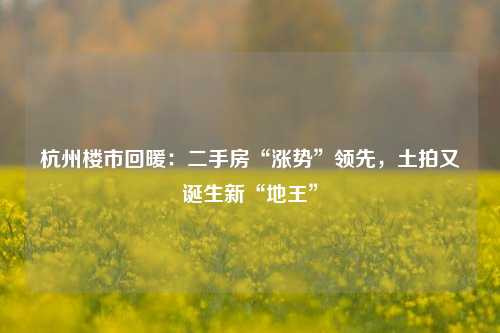 杭州楼市回暖：二手房“涨势”领先，土拍又诞生新“地王”